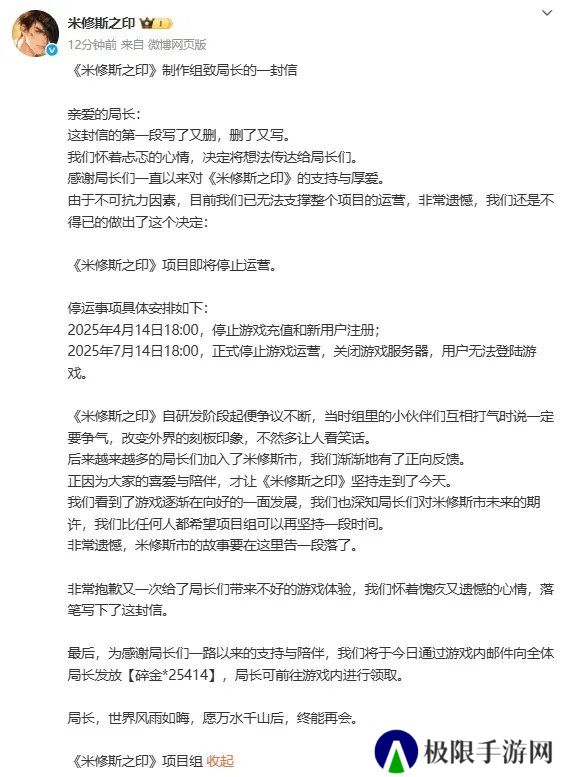 米修斯之印

12分钟前 来自 微博网页版

《米修斯之印》制作组致局长的一封信

亲爱的局长：
这封信的第一段写了又删，删了又写。
我们怀着忐忑的心情，决定将想法传达给局长们。
感谢局长们一直以来对《米修斯之印》的支持与厚爱。
由于不可抗力因素，目前我们已无法支撑整个项目的运营，非常遗憾，我们还是不得已的做出了这个决定：

《米修斯之印》项目即将停止运营。

停运事项具体安排如下：
2025年4月14日18:00，停止游戏充值和新用户注册；
2025年7月14日18:00，正式停止游戏运营，关闭游戏服务器，用户无法登陆游戏。

《米修斯之印》自研发阶段起便争议不断，当时组里的小伙伴们互相打气时说一定要争气，改变外界的刻板印象，不然多让人看笑话。
后来越来越多的局长们加入了米修斯市，我们渐渐地有了正向反馈。
正因为大家的喜爱与陪伴，才让《米修斯之印》坚持走到了今天。
我们看到了游戏逐渐在向好的一面发展，我们也深知局长们对米修斯市未来的期许，我们比任何人都希望项目组可以再坚持一段时间。
非常遗憾，米修斯市的故事要在这里告一段落了。

非常抱歉又一次给了局长们带来不好的游戏体验，我们怀着愧疚又遗憾的心情，落笔写下了这封信。

最后，为感谢局长们一路以来的支持与陪伴，我们将于今日通过游戏内邮件向全体局长发放【碎金*25414】，局长可前往游戏内进行领取。

局长，世界风雨如晦，愿万水千山后，终能再会。

《米修斯之印》项目组 收起

极限手游网